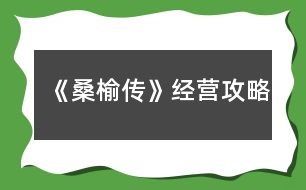 《桑榆传》经营攻略